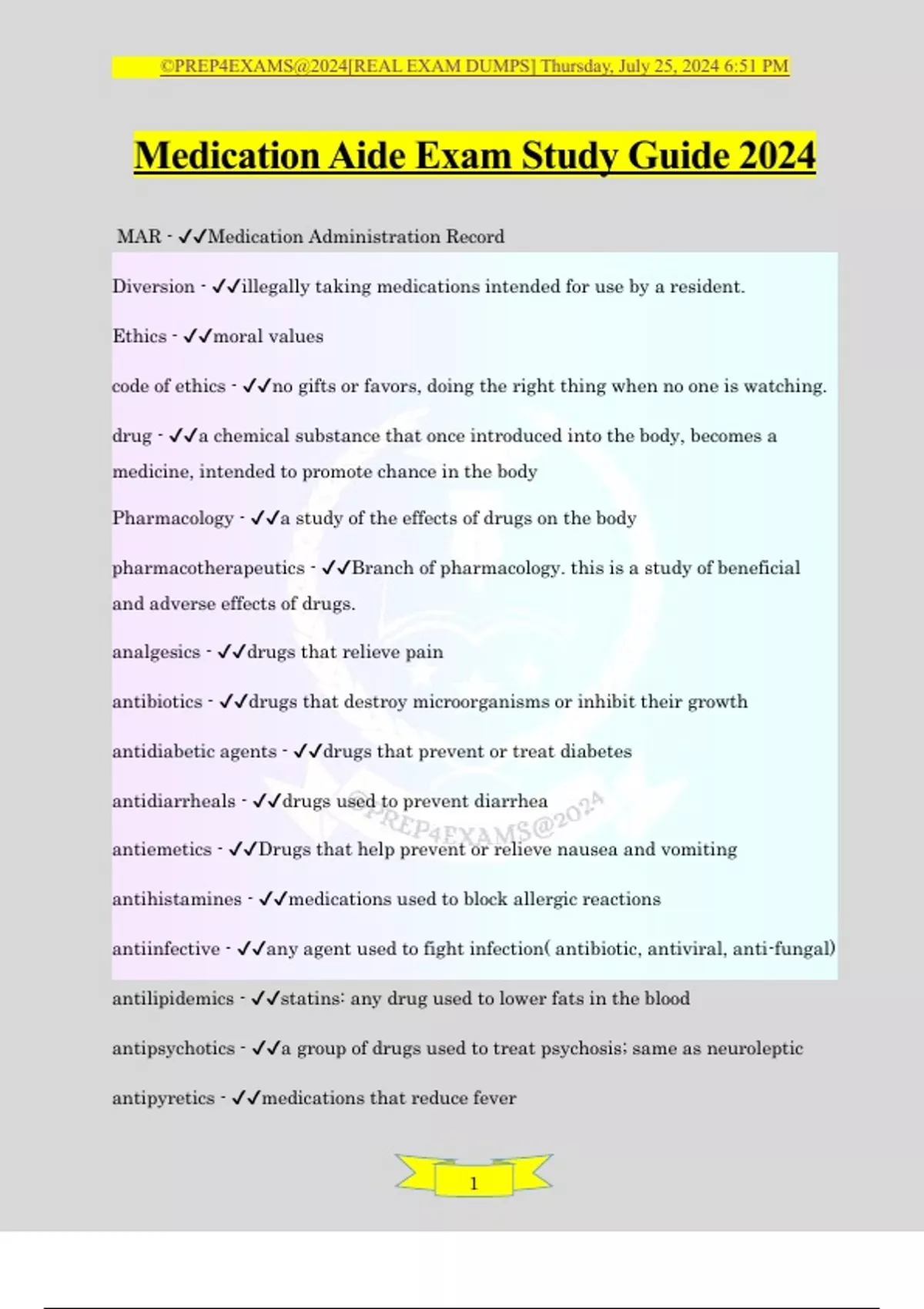 ©PREP4EXAMS@2024[REAL EXAM DUMPS] Thursday, July 25, 2024 6:51 PM

Medication Aide Exam Study Guide 2024

MAR - ✓✓Medication Administration Record

Diversion - ✓✓illegally taking medications intended for use by a resident.

Ethics - ✓✓moral values

code of ethics - ✓✓no gifts or favors, doing the right thing when no one is watching.

drug - ✓✓a chemical substance that once introduced into the body, becomes a medicine, intended to promote chance in the body

Pharmacology - ✓✓a study of the effects of drugs on the body

pharmacotherapeutics - ✓✓Branch of pharmacology. this is a study of beneficial and adverse effects of drugs.

analgesics - ✓✓drugs that relieve pain

antibiotics - ✓✓drugs that destroy microorganisms or inhibit their growth

antidiabetic agents - ✓✓drugs that prevent or treat diabetes

antidiarrheals - ✓✓drugs used to prevent diarrhea

©PREP4EXAMS@2024

antiemetics - ✓✓Drugs that help prevent or relieve nausea and vomiting

antihistamines - ✓✓medications used to block allergic reactions

antiinfective - ✓✓any agent used to fight infection( antibiotic, antiviral, anti-fungal)

antilipidemics - ✓✓statins: any drug used to lower fats in the blood

antipsychotics - ✓✓a group of drugs used to treat psychosis; same as neuroleptic

antipyretics - ✓✓medications that reduce fever

1